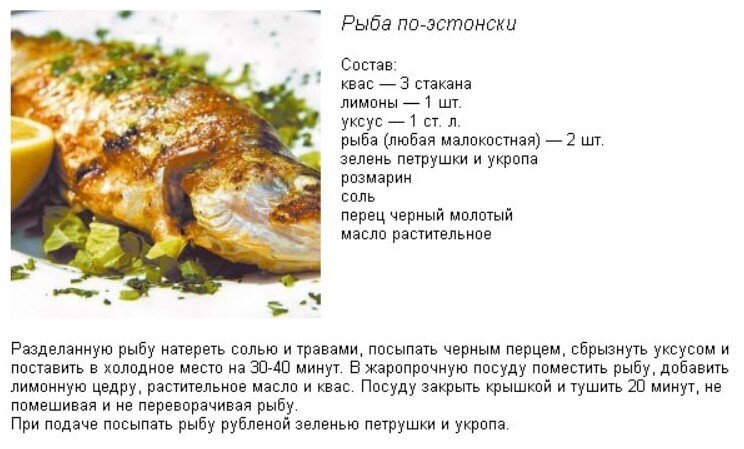 Рыба по-эстонски

Состав:
квас — 3 стакана
лимоны — 1 шт.
уксус — 1 ст. л.
рыба (любая малокостная) — 2 шт.
зелень петрушки и укропа
розмарин
соль
перец черный молотый
масло растительное

Разделанную рыбу натереть солью и травами, посыпать черным перцем, сбрызнуть уксусом и поставить в холодное место на 30-40 минут. В жаропрочную посуду поместить рыбу, добавить лимонную цедру, растительное масло и квас. Посуду закрыть крышкой и тушить 20 минут, не помешивая и не переворачивая рыбу.
При подаче посыпать рыбу рубленой зеленью петрушки и укропа.